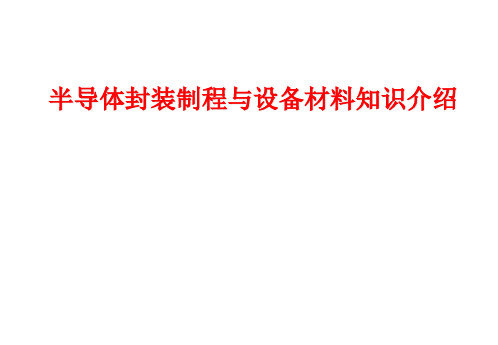 半导体封装制程与设备材料知识介绍